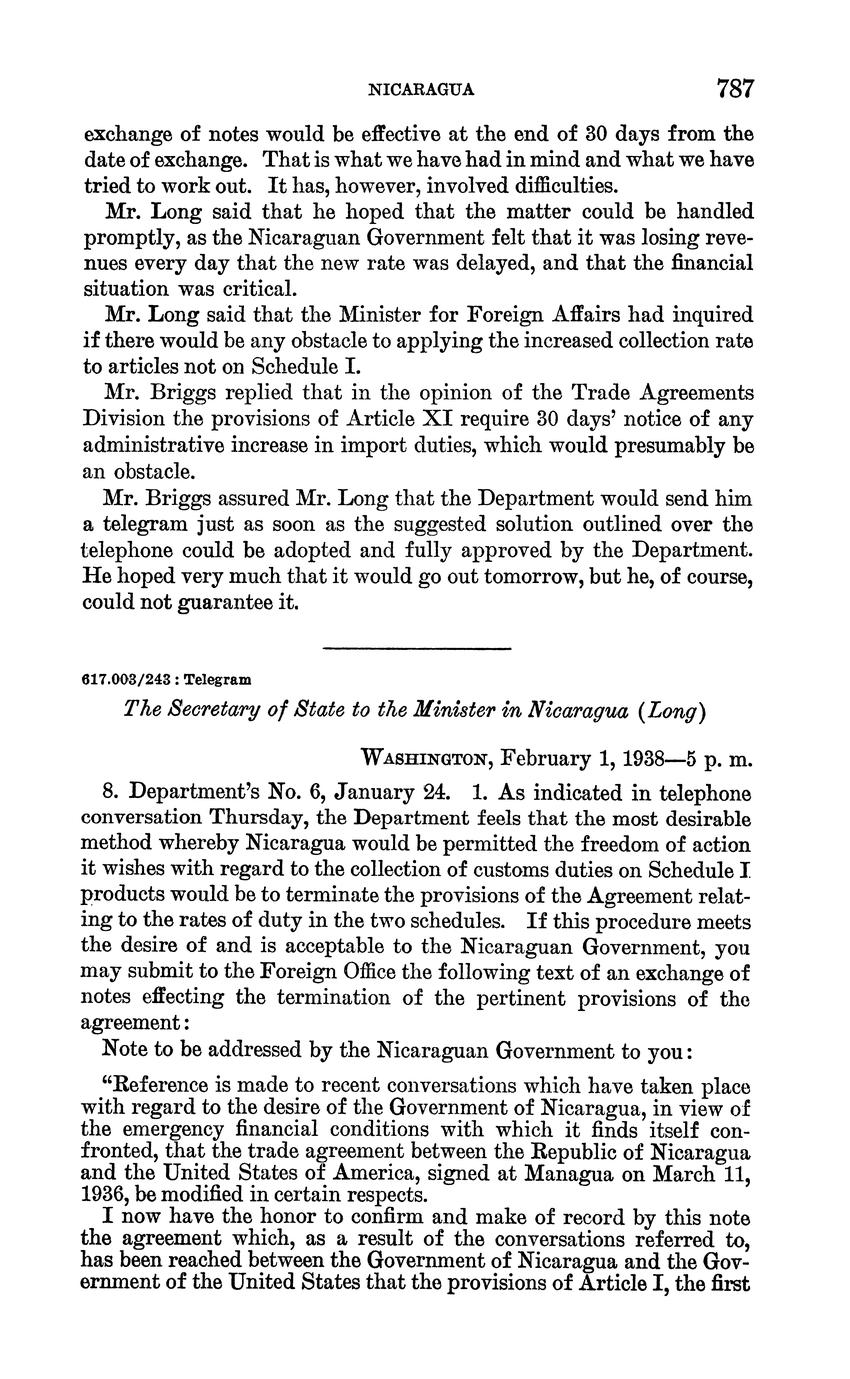 NICARAGUA 787

exchange of notes would be effective at the end of 30 days from the date of exchange. That is what we have had in mind and what we have tried to work out. It has, however, involved difficulties.

Mr. Long said that he hoped that the matter could be handled promptly, as the Nicaraguan Government felt that it was losing revenues every day that the new rate was delayed, and that the financial situation was critical.

Mr. Long said that the Minister for Foreign Affairs had inquired if there would be any obstacle to applying the increased collection rate to articles not on Schedule I.

Mr. Briggs replied that in the opinion of the Trade Agreements Division the provisions of Article XI require 30 days' notice of any administrative increase in import duties, which would presumably be an obstacle.

Mr. Briggs assured Mr. Long that the Department would send him a telegram just as soon as the suggested solution outlined over the telephone could be adopted and fully approved by the Department. He hoped very much that it would go out tomorrow, but he, of course, could not guarantee it.

617.003/243 : Telegram

The Secretary of State to the Minister in Nicaragua (Long)

WASHINGTON, February 1, 1938—5 p. m.

8. Department's No. 6, January 24. 1. As indicated in telephone conversation Thursday, the Department feels that the most desirable method whereby Nicaragua would be permitted the freedom of action it wishes with regard to the collection of customs duties on Schedule I products would be to terminate the provisions of the Agreement relating to the rates of duty in the two schedules. If this procedure meets the desire of and is acceptable to the Nicaraguan Government, you may submit to the Foreign Office the following text of an exchange of notes effecting the termination of the pertinent provisions of the agreement:

Note to be addressed by the Nicaraguan Government to you:

"Reference is made to recent conversations which have taken place with regard to the desire of the Government of Nicaragua, in view of the emergency financial conditions with which it finds itself confronted, that the trade agreement between the Republic of Nicaragua and the United States of America, signed at Managua on March 11, 1936, be modified in certain respects.

I now have the honor to confirm and make of record by this note the agreement which, as a result of the conversations referred to, has been reached between the Government of Nicaragua and the Government of the United States that the provisions of Article I, the first